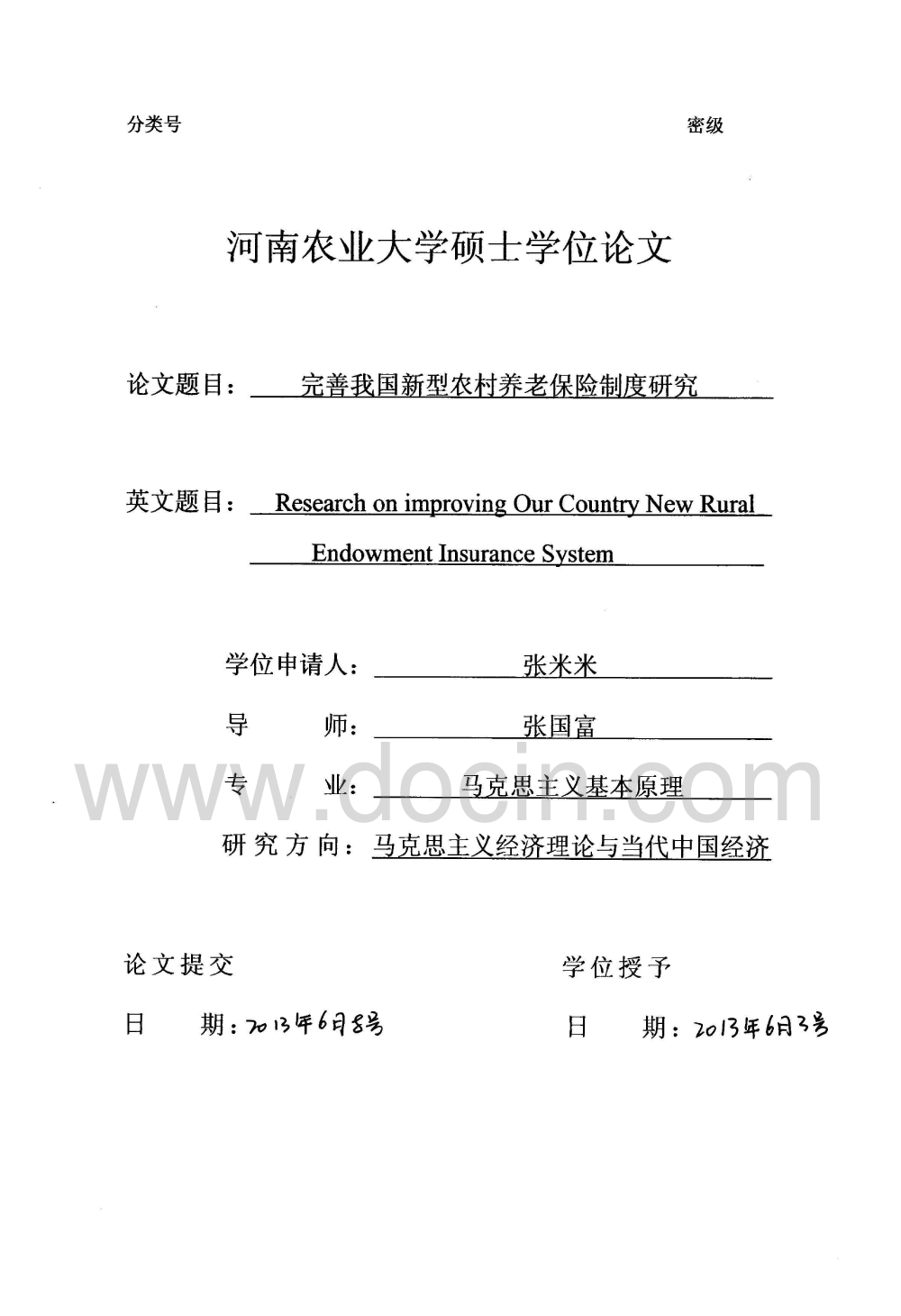 分类号 密级

河南农业大学硕士学位论文

论文题目：完善我国新型农村养老保险制度研究

英文题目：Research on improving Our Country New Rural Endowment Insurance System

学位申请人：张米米

导 师：张国富

专 业：马克思主义基本原理

研究方向：马克思主义经济理论与当代中国经济

www.docin.com

论文提交

日 期：2013年6月8号

学位授予

日 期：2013年6月3号